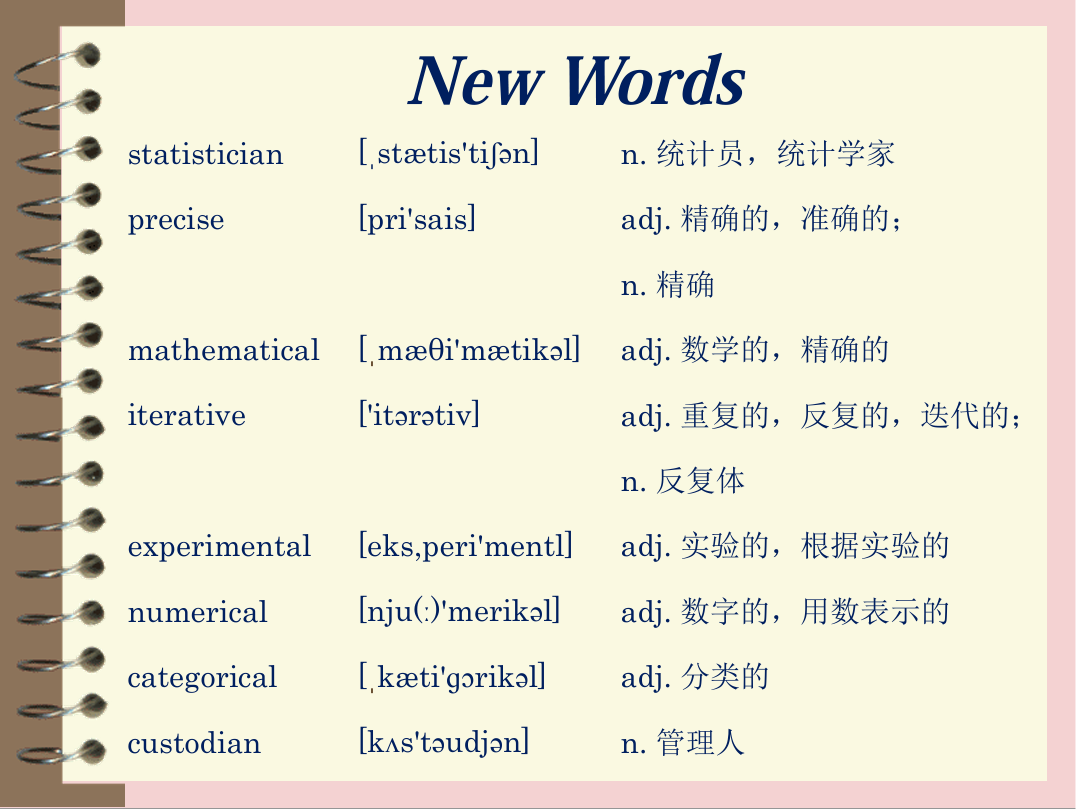 New Words

| | | |
|---|---|---|
| statistician | [ˌstætis'tiʃən] | n. 统计员，统计学家 |
| precise | [pri'sais] | adj. 精确的，准确的； |
| | | n. 精确 |
| mathematical | [ˌmæθi'mætikəl] | adj. 数学的，精确的 |
| iterative | ['itərətiv] | adj. 重复的，反复的，迭代的； |
| | | n. 反复体 |
| experimental | [eks,peri'mentl] | adj. 实验的，根据实验的 |
| numerical | [nju(:)'merikəl] | adj. 数字的，用数表示的 |
| categorical | [ˌkæti'gɔrikəl] | adj. 分类的 |
| custodian | [kʌs'təudjən] | n. 管理人 |